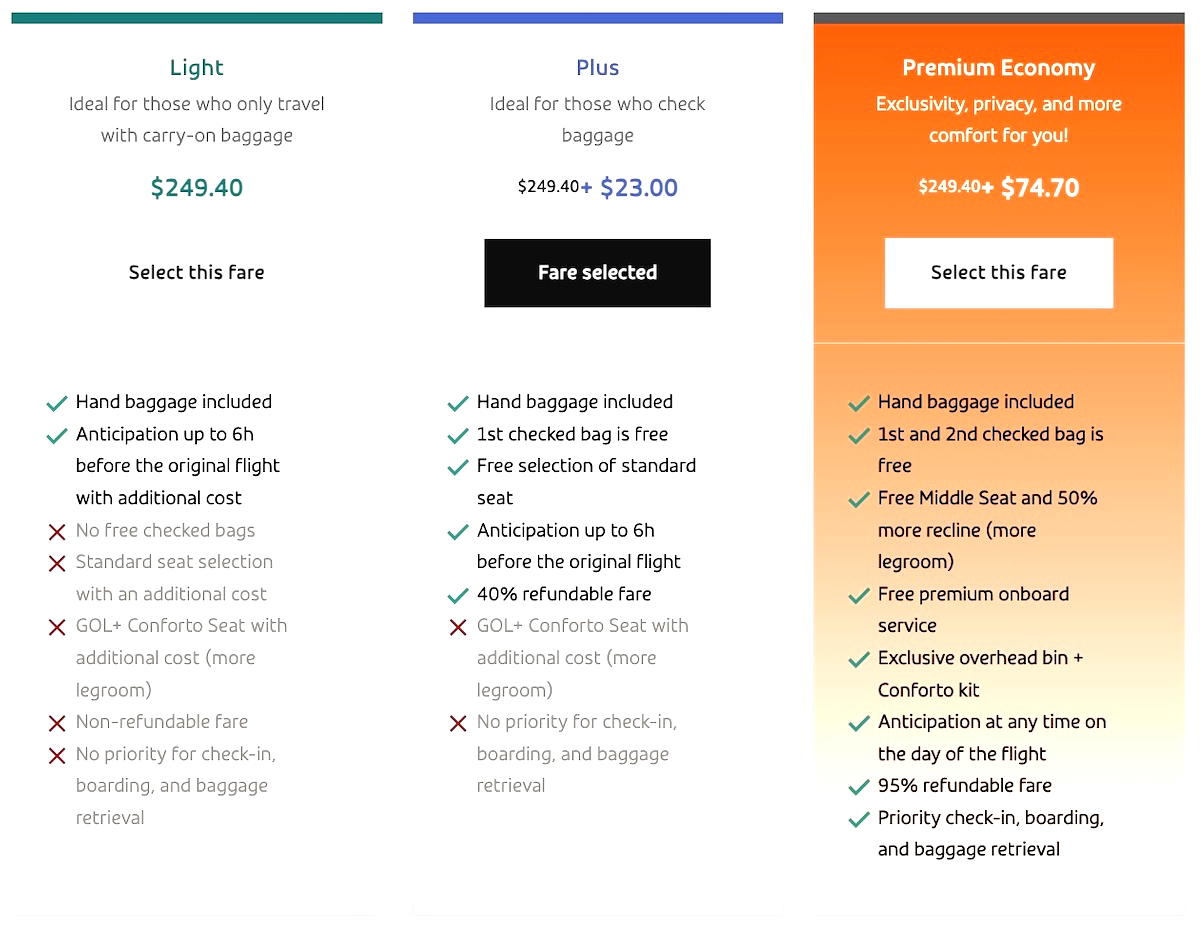 Light

Ideal for those who only travel with carry-on baggage

\$249.40

Select this fare

Hand baggage included
Anticipation up to 6h before the original flight with additional cost
No free checked bags
Standard seat selection with an additional cost
GOL+ Conforto Seat with additional cost (more legroom)
Non-refundable fare
No priority for check-in, boarding, and baggage retrieval

Plus

Ideal for those who check baggage

\$249.40+ \$23.00

Fare selected

Hand baggage included
1st checked bag is free
Free selection of standard seat
Anticipation up to 6h before the original flight
40% refundable fare
GOL+ Conforto Seat with additional cost (more legroom)
No priority for check-in, boarding, and baggage retrieval

Premium Economy

Exclusivity, privacy, and more comfort for you!

\$249.40+ \$74.70

Select this fare

Hand baggage included
1st and 2nd checked bag is free
Free Middle Seat and 50% more recline (more legroom)
Free premium onboard service
Exclusive overhead bin + Conforto kit
Anticipation at any time on the day of the flight
95% refundable fare
Priority check-in, boarding, and baggage retrieval